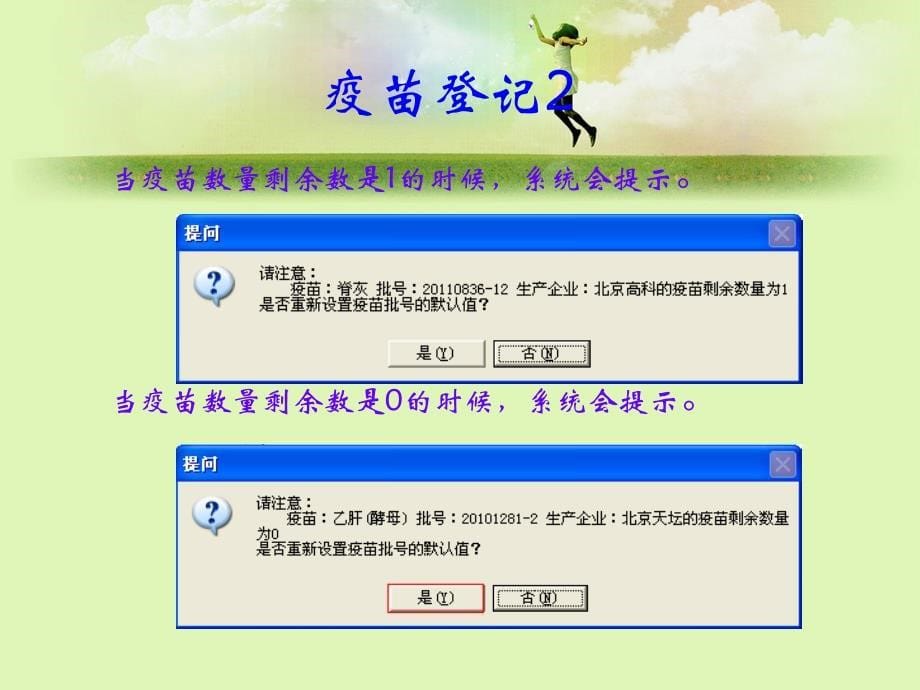 疫苗登记2

当疫苗数量剩余数是1的时候，系统会提示。

提问

请注意：
疫苗：脊灰 批号：20110836-12 生产企业：北京高科的疫苗剩余数量为1
是否重新设置疫苗批号的默认值？

是(Y) 否(N)

当疫苗数量剩余数是0的时候，系统会提示。

提问

请注意：
疫苗：乙肝(酵母) 批号：20101281-2 生产企业：北京天坛的疫苗剩余数量为0
是否重新设置疫苗批号的默认值？

是(Y) 否(N)